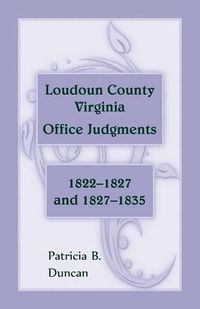 Loudoun County
Virginia
Office Judgments

1822–1827
and 1827–1835

Patricia B.
Duncan